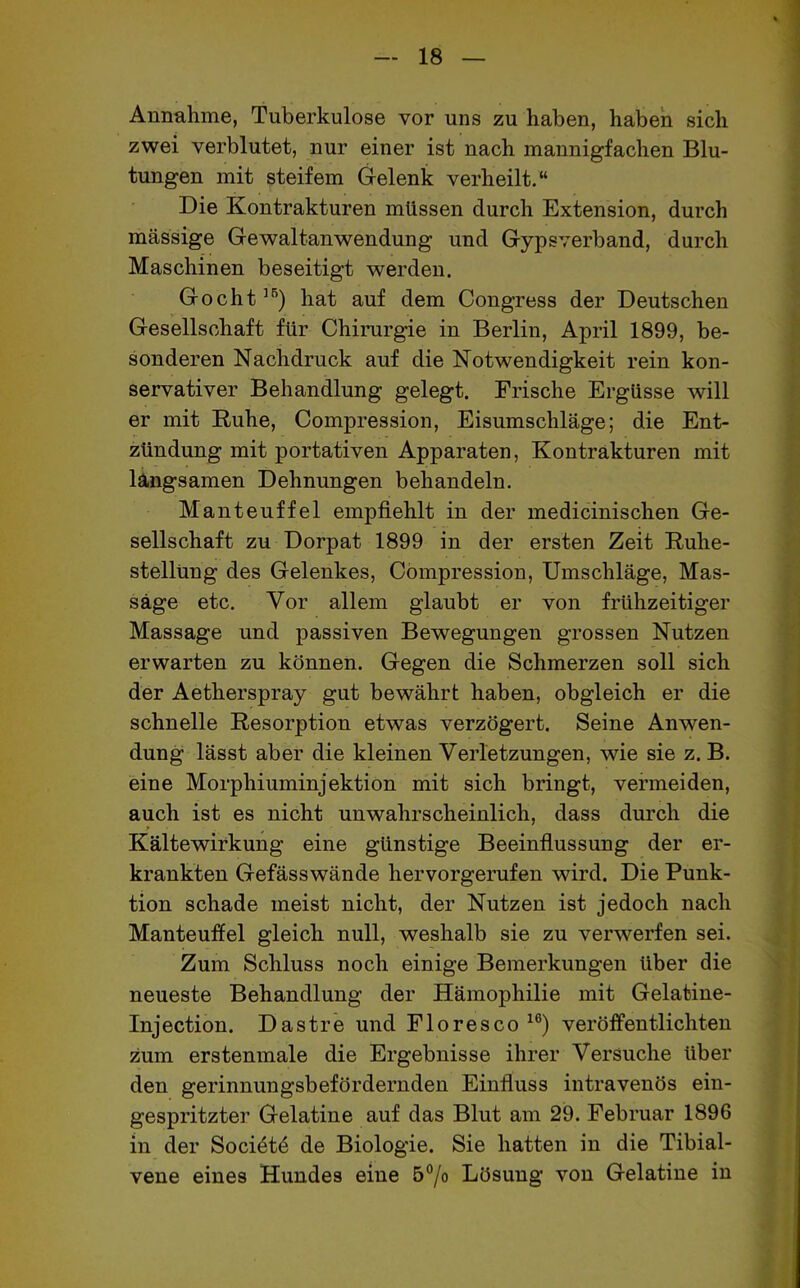 — 18 —

Annahme, Tuberkulose vor uns zu haben, haben sich zwei verblutet, nur einer ist nach mannigfachen Blutungen mit steifem Gelenk verheilt.“

Die Kontrakturen müssen durch Extension, durch mässige Gewaltanwendung und Gypsverband, durch Maschinen beseitigt werden.

Gocht $^{15}$) hat auf dem Congress der Deutschen Gesellschaft für Chirurgie in Berlin, April 1899, besonderen Nachdruck auf die Notwendigkeit rein konservativer Behandlung gelegt. Frische Ergüsse will er mit Ruhe, Compression, Eisumschläge; die Entzündung mit portativen Apparaten, Kontrakturen mit langsamen Dehnungen behandeln.

Manteuffel empfiehlt in der medicinischen Gesellschaft zu Dorpat 1899 in der ersten Zeit Ruhestellung des Gelenkes, Compression, Umschläge, Massage etc. Vor allem glaubt er von frühzeitiger Massage und passiven Bewegungen grossen Nutzen erwarten zu können. Gegen die Schmerzen soll sich der Aetherspray gut bewährt haben, obgleich er die schnelle Resorption etwas verzögert. Seine Anwendung lässt aber die kleinen Verletzungen, wie sie z. B. eine Morphiuminjektion mit sich bringt, vermeiden, auch ist es nicht unwahrscheinlich, dass durch die Kältewirkung eine günstige Beeinflussung der erkrankten Gefässwände hervorgerufen wird. Die Punktion schade meist nicht, der Nutzen ist jedoch nach Manteuffel gleich null, weshalb sie zu verwerfen sei.

Zum Schluss noch einige Bemerkungen über die neueste Behandlung der Hämophilie mit Gelatine-Injection. Dastre und Floresco $^{16}$) veröffentlichten zum erstenmale die Ergebnisse ihrer Versuche über den gerinnungsbefördernden Einfluss intravenös eingespritzter Gelatine auf das Blut am 29. Februar 1896 in der Société de Biologie. Sie hatten in die Tibialvene eines Hundes eine 5% Lösung von Gelatine in